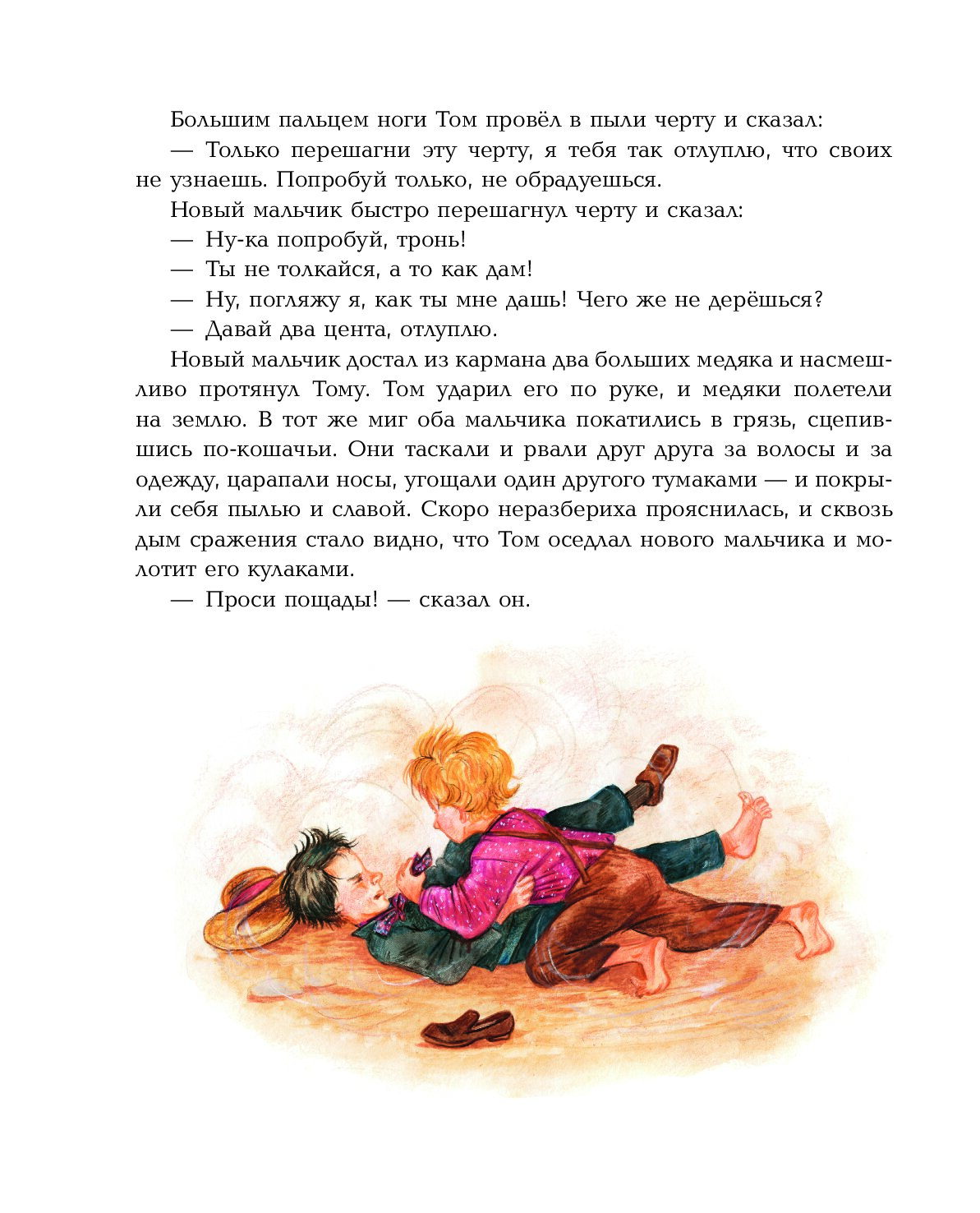 Большим пальцем ноги Том провёл в пыли черту и сказал:

— Только перешагни эту черту, я тебя так отлуплю, что своих не узнаешь. Попробуй только, не обрадуешься.

Новый мальчик быстро перешагнул черту и сказал:

— Ну-ка попробуй, тронь!

— Ты не толкайся, а то как дам!

— Ну, погляжу я, как ты мне дашь! Чего же не дерёшься?

— Давай два цента, отлуплю.

Новый мальчик достал из кармана два больших медяка и насмешливо протянул Тому. Том ударил его по руке, и медяки полетели на землю. В тот же миг оба мальчика покатились в грязь, сцепившись по-кошачьи. Они таскали и рвали друг друга за волосы и за одежду, царапали носы, угощали один другого тумаками — и покрыли себя пылью и славой. Скоро неразбериха прояснилась, и сквозь дым сражения стало видно, что Том оседлал нового мальчика и молотит его кулаками.

— Проси пощады! — сказал он.